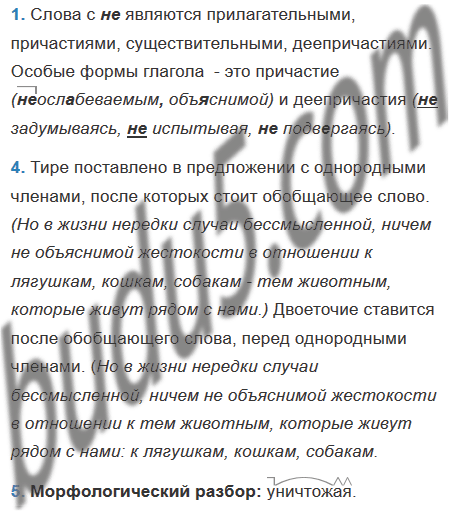 1. Слова с не являются прилагательными, причастиями, существительными, деепричастиями. Особые формы глагола - это причастие (неослабеваемым, объяснимой) и деепричастия (не задумываясь, не испытывая, не подвергаясь).

4. Тире поставлено в предложении с однородными членами, после которых стоит обобщающее слово. (Но в жизни нередки случаи бессмысленной, ничем не объяснимой жестокости в отношении к лягушкам, кошкам, собакам - тем животным, которые живут рядом с нами.) Двоеточие ставится после обобщающего слова, перед однородными членами. (Но в жизни нередки случаи бессмысленной, ничем не объяснимой жестокости в отношении к тем животным, которые живут рядом с нами: к лягушкам, кошкам, собакам.

5. Морфологический разбор: уничтожая.

budu5.com